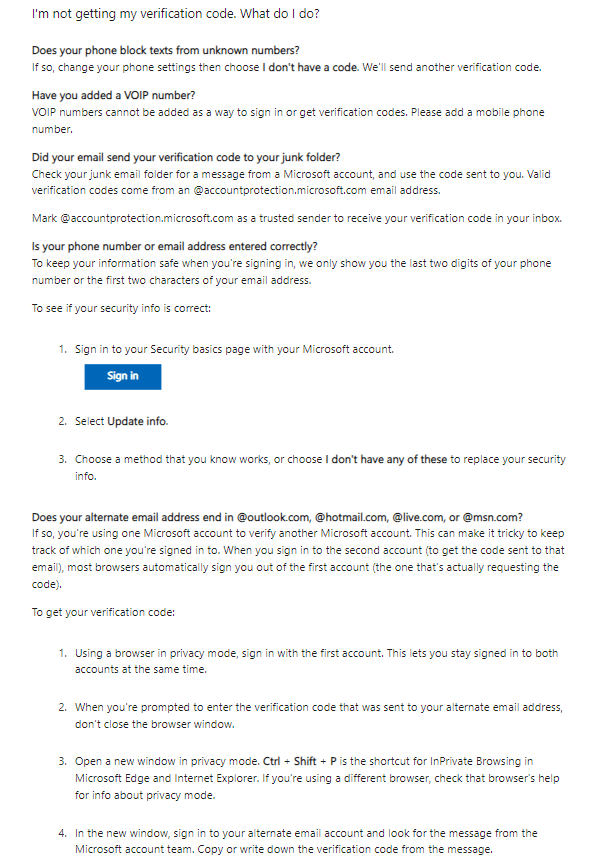 I'm not getting my verification code. What do I do?

Does your phone block texts from unknown numbers?
If so, change your phone settings then choose I don't have a code. We'll send another verification code.

Have you added a VOIP number?
VOIP numbers cannot be added as a way to sign in or get verification codes. Please add a mobile phone number.

Did your email send your verification code to your junk folder?
Check your junk email folder for a message from a Microsoft account, and use the code sent to you. Valid verification codes come from an @accountprotection.microsoft.com email address.

Mark @accountprotection.microsoft.com as a trusted sender to receive your verification code in your inbox.

Is your phone number or email address entered correctly?
To keep your information safe when you're signing in, we only show you the last two digits of your phone number or the first two characters of your email address.

To see if your security info is correct:

1. Sign in to your Security basics page with your Microsoft account.

Sign in

2. Select Update info.

3. Choose a method that you know works, or choose I don't have any of these to replace your security info.

Does your alternate email address end in @outlook.com, @hotmail.com, @live.com, or @msn.com?
If so, you're using one Microsoft account to verify another Microsoft account. This can make it tricky to keep track of which one you're signed in to. When you sign in to the second account (to get the code sent to that email), most browsers automatically sign you out of the first account (the one that's actually requesting the code).

To get your verification code:

1. Using a browser in privacy mode, sign in with the first account. This lets you stay signed in to both accounts at the same time.

2. When you're prompted to enter the verification code that was sent to your alternate email address, don't close the browser window.

3. Open a new window in privacy mode. Ctrl + Shift + P is the shortcut for InPrivate Browsing in Microsoft Edge and Internet Explorer. If you're using a different browser, check that browser's help for info about privacy mode.

4. In the new window, sign in to your alternate email account and look for the message from the Microsoft account team. Copy or write down the verification code from the message.